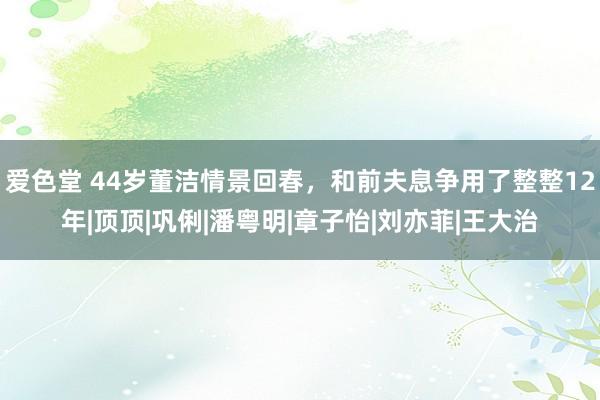 爱色堂 44岁董洁情景回春，和前夫息争用了整整12年|顶顶|巩俐|潘粤明|章子怡|刘亦菲|王大治